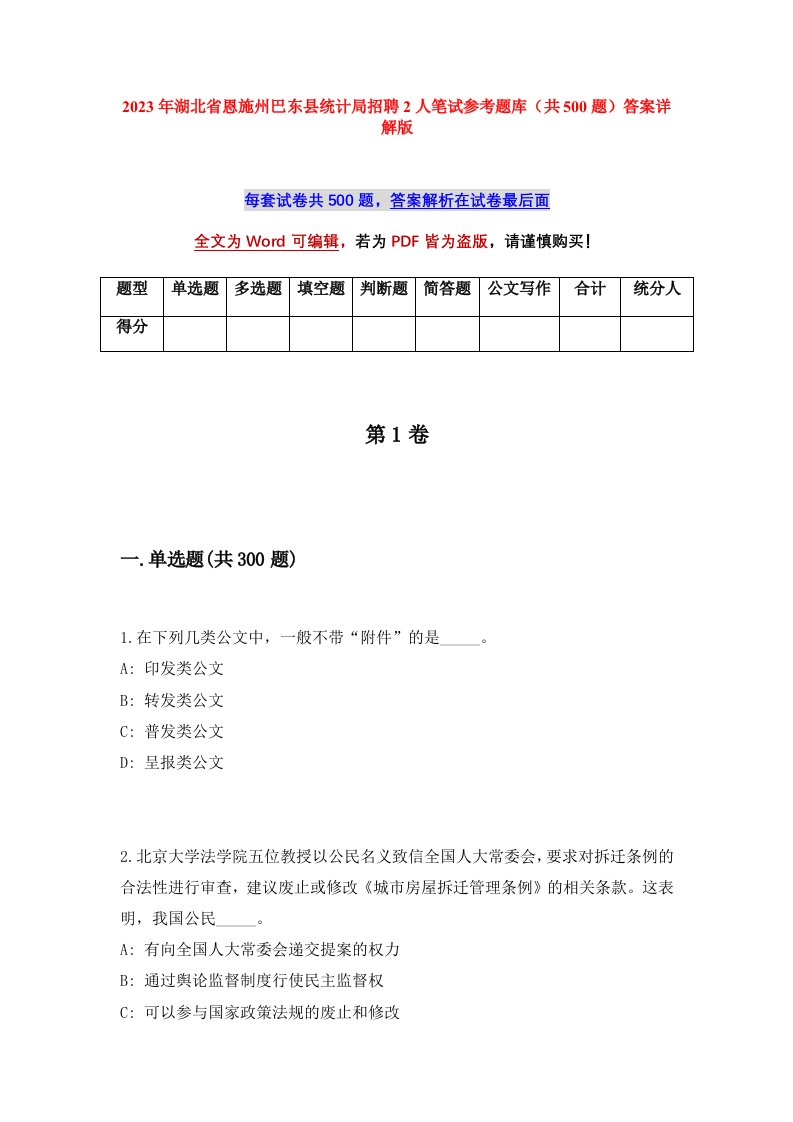 2023年湖北省恩施州巴东县统计局招聘2人笔试参考题库（共500题）答案详解版

每套试卷共500题，答案解析在试卷最后面

全文为Word可编辑，若为PDF皆为盗版，请谨慎购买!

| 题型 | 单选题 | 多选题 | 填空题 | 判断题 | 简答题 | 公文写作 | 合计 | 统分人 |
|---|---|---|---|---|---|---|---|---|
| 得分 | | | | | | | | |

第1卷

一.单选题(共300题)

1.在下列几类公文中，一般不带“附件”的是_____。
A: 印发类公文
B: 转发类公文
C: 普发类公文
D: 呈报类公文

2.北京大学法学院五位教授以公民名义致信全国人大常委会，要求对拆迁条例的合法性进行审查，建议废止或修改《城市房屋拆迁管理条例》的相关条款。这表明，我国公民_____。
A: 有向全国人大常委会递交提案的权力
B: 通过舆论监督制度行使民主监督权
C: 可以参与国家政策法规的废止和修改